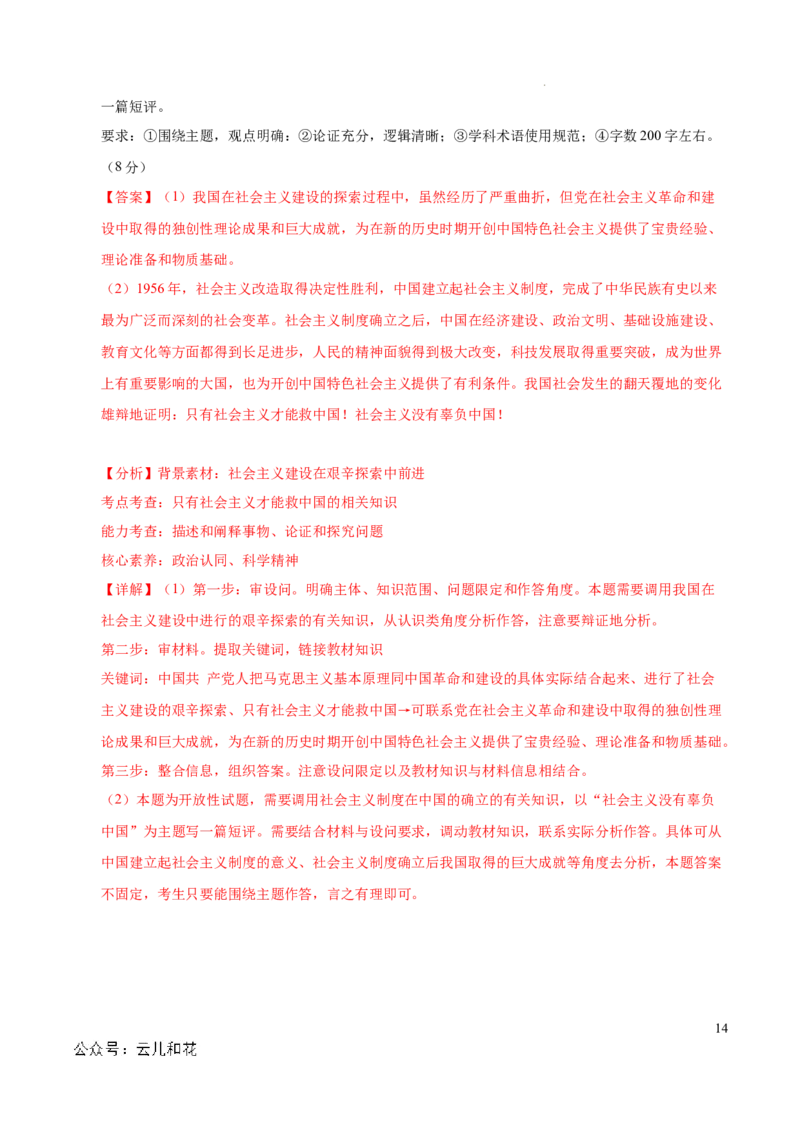 一篇短评。

要求：①围绕主题，观点明确；②论证充分，逻辑清晰；③学科术语使用规范；④字数200字左右。（8分）

【答案】（1）我国在社会主义建设的探索过程中，虽然经历了严重曲折，但党在社会主义革命和建设中取得的独创性理论成果和巨大成就，为在新的历史时期开创中国特色社会主义提供了宝贵经验、理论准备和物质基础。

（2）1956年，社会主义改造取得决定性胜利，中国建立起社会主义制度，完成了中华民族有史以来最为广泛而深刻的社会变革。社会主义制度确立之后，中国在经济建设、政治文明、基础设施建设、教育文化等方面都得到长足进步，人民的精神面貌得到极大改变，科技发展取得重要突破，成为世界上有重要影响的大国，也为开创中国特色社会主义提供了有利条件。我国社会发生的翻天覆地的变化雄辩地证明：只有社会主义才能救中国！社会主义没有辜负中国！

【分析】背景素材：社会主义建设在艰辛探索中前进
考点考查：只有社会主义才能救中国的相关知识
能力考查：描述和阐释事物、论证和探究问题
核心素养：政治认同、科学精神
【详解】（1）第一步：审设问。明确主体、知识范围、问题限定和作答角度。本题需要调用我国在社会主义建设中进行的艰辛探索的有关知识，从认识类角度分析作答，注意要辩证地分析。
第二步：审材料。提取关键词，链接教材知识
关键词：中国共 产党人把马克思主义基本原理同中国革命和建设的具体实际结合起来、进行了社会主义建设的艰辛探索、只有社会主义才能救中国→可联系党在社会主义革命和建设中取得的独创性理论成果和巨大成就，为在新的历史时期开创中国特色社会主义提供了宝贵经验、理论准备和物质基础。
第三步：整合信息，组织答案。注意设问限定以及教材知识与材料信息相结合。
（2）本题为开放性试题，需要调用社会主义制度在中国的确立的有关知识，以“社会主义没有辜负中国”为主题写一篇短评。需要结合材料与设问要求，调动教材知识，联系实际分析作答。具体可从中国建立起社会主义制度的意义、社会主义制度确立后我国取得的巨大成就等角度去分析，本题答案不固定，考生只要能围绕主题作答，言之有理即可。

14
公众号：云儿和花